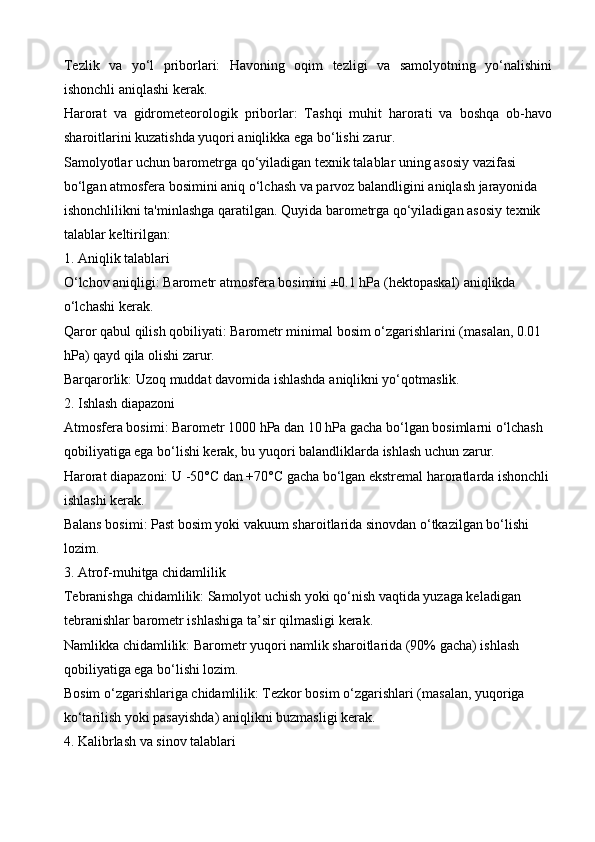 Tezlik va yo‘l priborlari: Havoning oqim tezligi va samolyotning yo‘nalishini ishonchli aniqlashi kerak.
Harorat va gidrometeorologik priborlar: Tashqi muhit harorati va boshqa ob-havo sharoitlarini kuzatishda yuqori aniqlikka ega bo‘lishi zarur.
Samolyotlar uchun barometrga qo‘yiladigan texnik talablar uning asosiy vazifasi bo‘lgan atmosfera bosimini aniq o‘lchash va parvoz balandligini aniqlash jarayonida ishonchlilikni ta'minlashga qaratilgan. Quyida barometrga qo‘yiladigan asosiy texnik talablar keltirilgan:
1. Aniqlik talablari
O‘lchov aniqligi: Barometr atmosfera bosimini ±0.1 hPa (hektopaskal) aniqlikda o‘lchashi kerak.
Qaror qabul qilish qobiliyati: Barometr minimal bosim o‘zgarishlarini (masalan, 0.01 hPa) qayd qila olishi zarur.
Barqarorlik: Uzoq muddat davomida ishlashda aniqlikni yo‘qotmaslik.
2. Ishlash diapazoni
Atmosfera bosimi: Barometr 1000 hPa dan 10 hPa gacha bo‘lgan bosimlarni o‘lchash qobiliyatiga ega bo‘lishi kerak, bu yuqori balandliklarda ishlash uchun zarur.
Harorat diapazoni: U -50°C dan +70°C gacha bo‘lgan ekstremal haroratlarda ishonchli ishlashi kerak.
Balans bosimi: Past bosim yoki vakuum sharoitlarida sinovdan o‘tkazilgan bo‘lishi lozim.
3. Atrof-muhitga chidamlilik
Tebranishga chidamlilik: Samolyot uchish yoki qo‘nish vaqtida yuzaga keladigan tebranishlar barometr ishlashiga ta’sir qilmasligi kerak.
Namlikka chidamlilik: Barometr yuqori namlik sharoitlarida (90% gacha) ishlash qobiliyatiga ega bo‘lishi lozim.
Bosim o‘zgarishlariga chidamlilik: Tezkor bosim o‘zgarishlari (masalan, yuqoriga ko‘tarilish yoki pasayishda) aniqlikni buzmasligi kerak.
4. Kalibrlash va sinov talablari